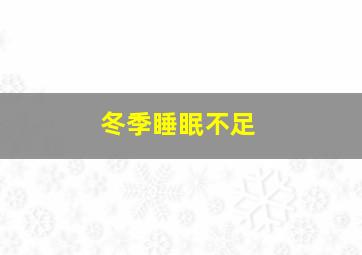 冬季睡眠不足